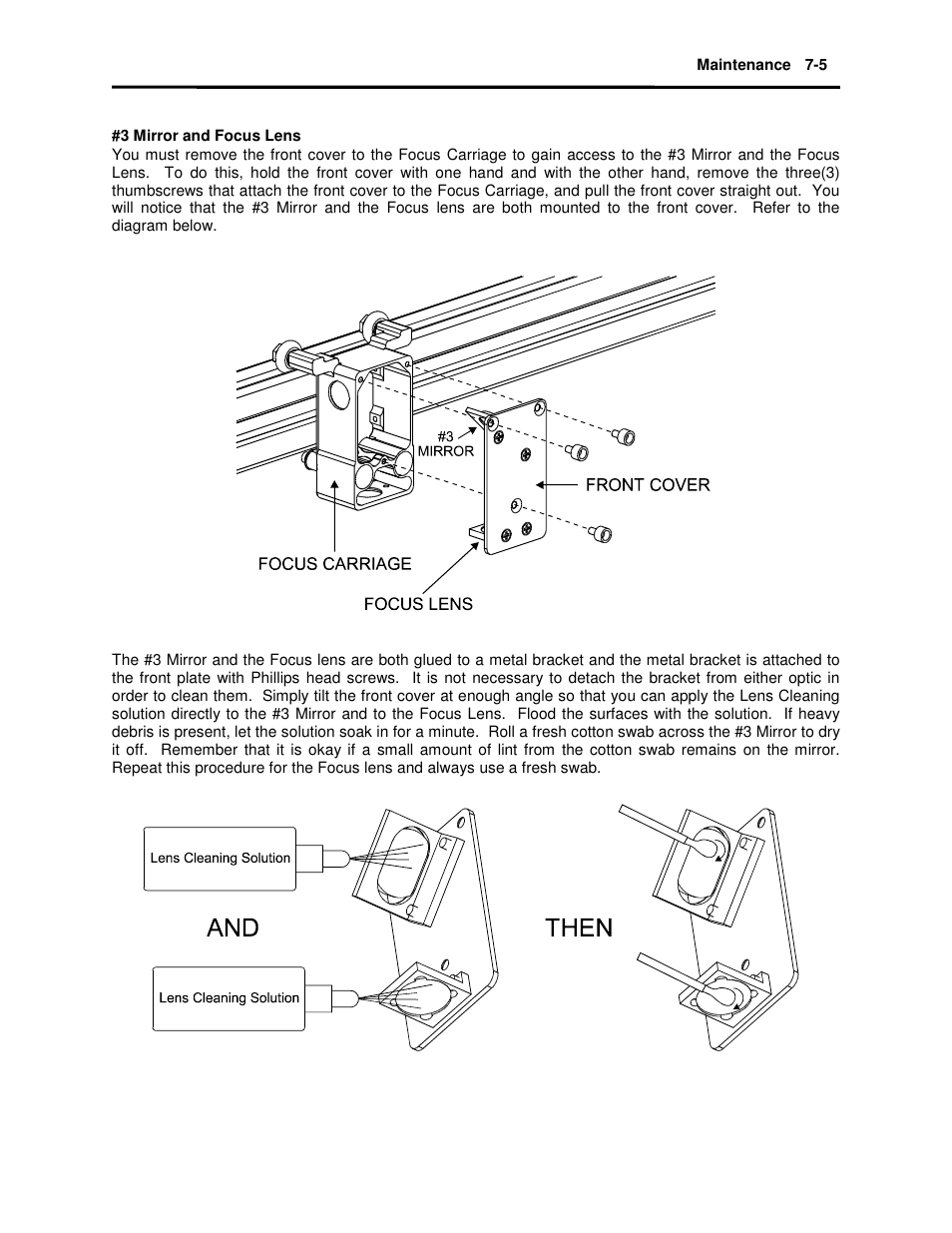 Maintenance 7-5

#3 Mirror and Focus Lens
You must remove the front cover to the Focus Carriage to gain access to the #3 Mirror and the Focus Lens. To do this, hold the front cover with one hand and with the other hand, remove the three(3) thumbscrews that attach the front cover to the Focus Carriage, and pull the front cover straight out. You will notice that the #3 Mirror and the Focus lens are both mounted to the front cover. Refer to the diagram below.

#3 MIRROR

FRONT COVER

FOCUS CARRIAGE

FOCUS LENS

The #3 Mirror and the Focus lens are both glued to a metal bracket and the metal bracket is attached to the front plate with Phillips head screws. It is not necessary to detach the bracket from either optic in order to clean them. Simply tilt the front cover at enough angle so that you can apply the Lens Cleaning solution directly to the #3 Mirror and to the Focus Lens. Flood the surfaces with the solution. If heavy debris is present, let the solution soak in for a minute. Roll a fresh cotton swab across the #3 Mirror to dry it off. Remember that it is okay if a small amount of lint from the cotton swab remains on the mirror. Repeat this procedure for the Focus lens and always use a fresh swab.

Lens Cleaning Solution

AND

Lens Cleaning Solution

THEN